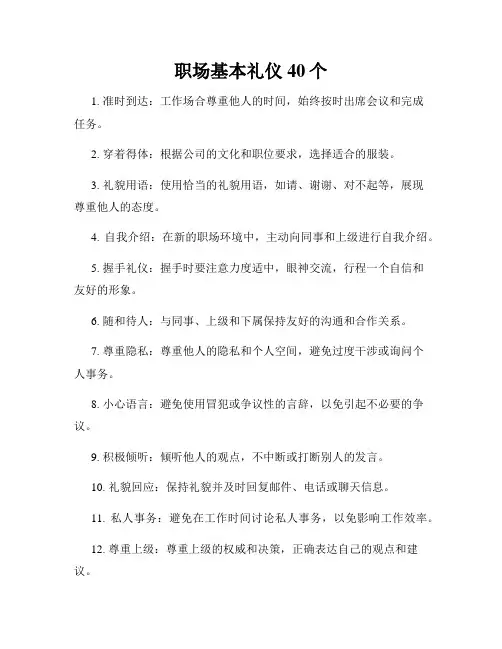 职场基本礼仪 40 个

1. 准时到达：工作场合尊重他人的时间，始终按时出席会议和完成任务。

2. 穿着得体：根据公司的文化和职位要求，选择适合的服装。

3. 礼貌用语：使用恰当的礼貌用语，如请、谢谢、对不起等，展现尊重他人的态度。

4. 自我介绍：在新的职场环境中，主动向同事和上级进行自我介绍。

5. 握手礼仪：握手时要注意力度适中，眼神交流，行程一个自信和友好的形象。

6. 随和待人：与同事、上级和下属保持友好的沟通和合作关系。

7. 尊重隐私：尊重他人的隐私和个人空间，避免过度干涉或询问个人事务。

8. 小心语言：避免使用冒犯或争议性的言辞，以免引起不必要的争议。

9. 积极倾听：倾听他人的观点，不中断或打断别人的发言。

10. 礼貌回应：保持礼貌并及时回复邮件、电话或聊天信息。

11. 私人事务：避免在工作时间讨论私人事务，以免影响工作效率。

12. 尊重上级：尊重上级的权威和决策，正确表达自己的观点和建议。